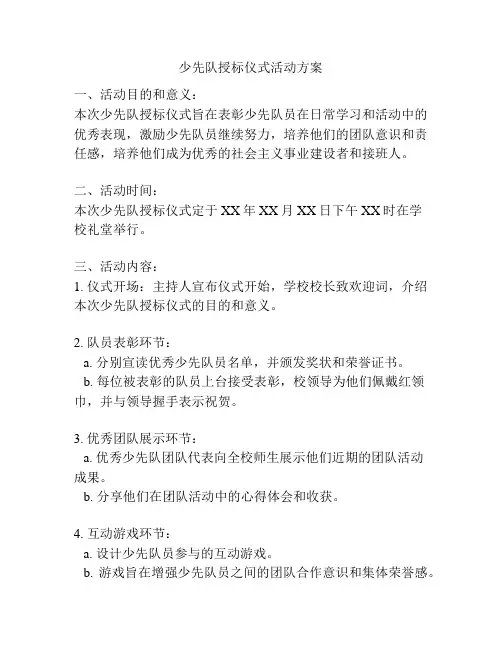 少先队授标仪式活动方案

一、活动目的和意义：
本次少先队授标仪式旨在表彰少先队员在日常学习和活动中的优秀表现，激励少先队员继续努力，培养他们的团队意识和责任感，培养他们成为优秀的社会主义事业建设者和接班人。

二、活动时间：
本次少先队授标仪式定于 XX 年 XX 月 XX 日下午 XX 时在学校礼堂举行。

三、活动内容：
1. 仪式开场：主持人宣布仪式开始，学校校长致欢迎词，介绍本次少先队授标仪式的目的和意义。

2. 队员表彰环节：
a. 分别宣读优秀少先队员名单，并颁发奖状和荣誉证书。
b. 每位被表彰的队员上台接受表彰，校领导为他们佩戴红领巾，并与领导握手表示祝贺。

3. 优秀团队展示环节：
a. 优秀少先队团队代表向全校师生展示他们近期的团队活动成果。
b. 分享他们在团队活动中的心得体会和收获。

4. 互动游戏环节：
a. 设计少先队员参与的互动游戏。
b. 游戏旨在增强少先队员之间的团队合作意识和集体荣誉感。